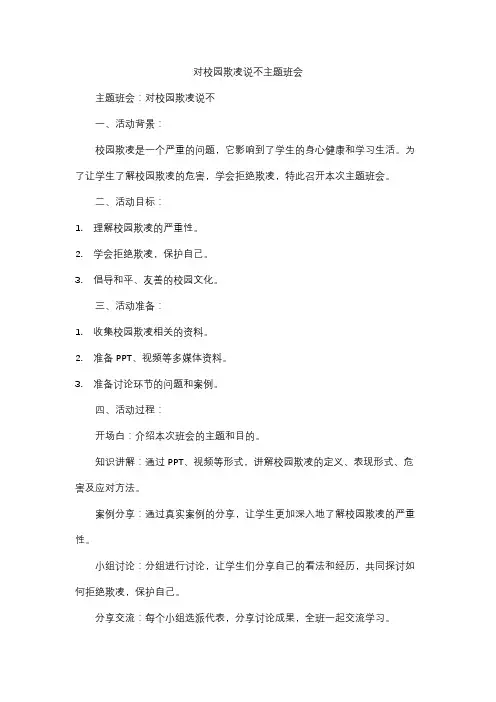 对校园欺凌说不主题班会

主题班会：对校园欺凌说不

一、活动背景：

校园欺凌是一个严重的问题，它影响到了学生的身心健康和学习生活。为了让学生了解校园欺凌的危害，学会拒绝欺凌，特此召开本次主题班会。

二、活动目标：

1. 理解校园欺凌的严重性。

2. 学会拒绝欺凌，保护自己。

3. 倡导和平、友善的校园文化。

三、活动准备：

1. 收集校园欺凌相关的资料。

2. 准备 PPT、视频等多媒体资料。

3. 准备讨论环节的问题和案例。

四、活动过程：

开场白：介绍本次班会的主题和目的。

知识讲解：通过 PPT、视频等形式，讲解校园欺凌的定义、表现形式、危害及应对方法。

案例分享：通过真实案例的分享，让学生更加深入地了解校园欺凌的严重性。

小组讨论：分组进行讨论，让学生们分享自己的看法和经历，共同探讨如何拒绝欺凌，保护自己。

分享交流：每个小组选派代表，分享讨论成果，全班一起交流学习。